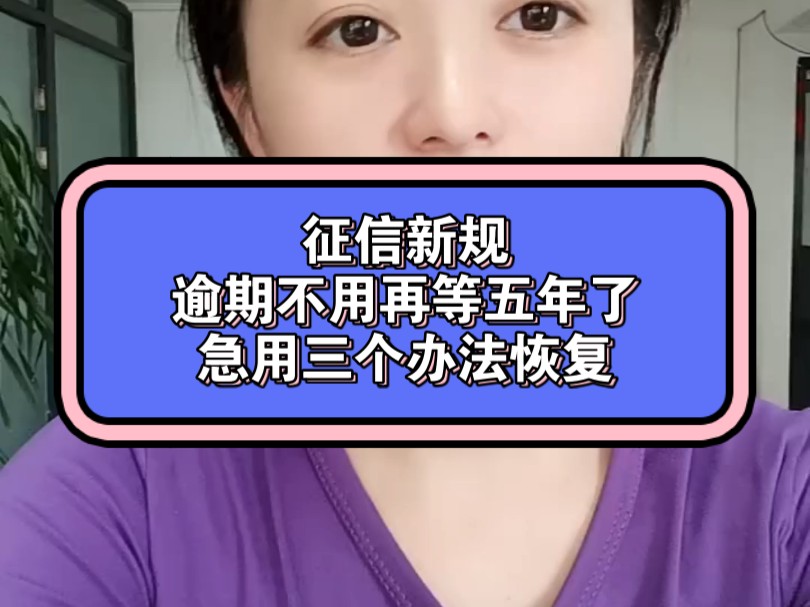 征信新规
逾期不用再等五年了
急用三个办法恢复